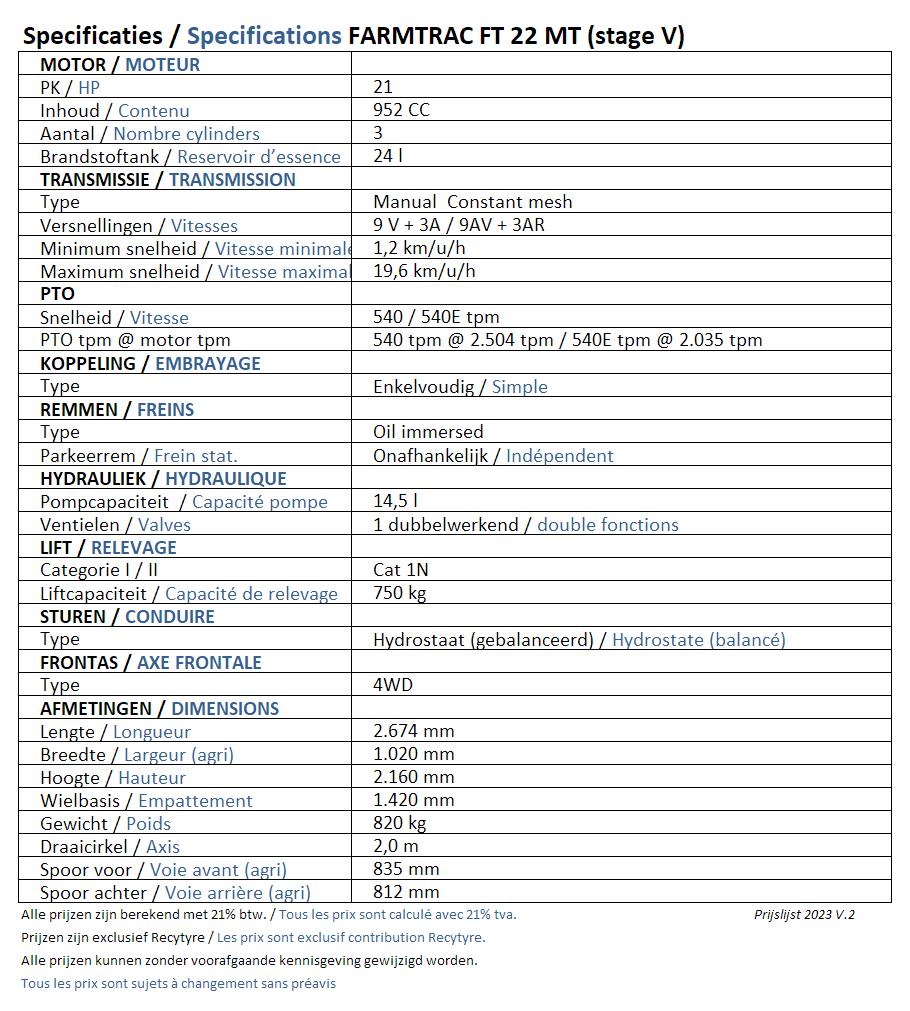 Specificaties / Specifications FARMTRAC FT 22 MT (stage V)

| MOTOR / MOTEUR | |
|---|---|
| PK / HP | 21 |
| Inhoud / Contenu | 952 CC |
| Aantal / Nombre cylinders | 3 |
| Brandstoftank / Reservoir d'essence | 24 l |
| TRANSMISSIE / TRANSMISSION | |
| Type | Manual Constant mesh |
| Versnellingen / Vitesses | 9 V + 3A / 9AV + 3AR |
| Minimum snelheid / Vitesse minimale | 1,2 km/u/h |
| Maximum snelheid / Vitesse maximal | 19,6 km/u/h |
| PTO | |
| Snelheid / Vitesse | 540 / 540E tpm |
| PTO tpm @ motor tpm | 540 tpm @ 2.504 tpm / 540E tpm @ 2.035 tpm |
| KOPPELING / EMBRAYAGE | |
| Type | Enkelvoudig / Simple |
| REMMEN / FREINS | |
| Type | Oil immersed |
| Parkeerrem / Frein stat. | Onafhankelijk / Indépendent |
| HYDRAULIEK / HYDRAULIQUE | |
| Pompcapaciteit / Capacité pompe | 14,5 l |
| Ventielen / Valves | 1 dubbelwerkend / double fonctions |
| LIFT / RELEVAGE | |
| Categorie I / II | Cat 1N |
| Liftcapaciteit / Capacité de relevage | 750 kg |
| STUREN / CONDUIRE | |
| Type | Hydrostaat (gebalanceerd) / Hydrostate (balancé) |
| FRONTAS / AXE FRONTALE | |
| Type | 4WD |
| AFMETINGEN / DIMENSIONS | |
| Lengte / Longueur | 2.674 mm |
| Breedte / Largeur (agri) | 1.020 mm |
| Hoogte / Hauteur | 2.160 mm |
| Wielbasis / Empattement | 1.420 mm |
| Gewicht / Poids | 820 kg |
| Draaicirkel / Axis | 2,0 m |
| Spoor voor / Voie avant (agri) | 835 mm |
| Spoor achter / Voie arrière (agri) | 812 mm |

Alle prijzen zijn berekend met 21% btw. / Tous les prix sont calculé avec 21% tva.

Prijslijst 2023 V.2

Prijzen zijn exclusief Recytyre / Les prix sont exclusif contribution Recytyre.

Alle prijzen kunnen zonder voorafgaande kennisgeving gewijzigd worden.

Tous les prix sont sujets à changement sans préavis